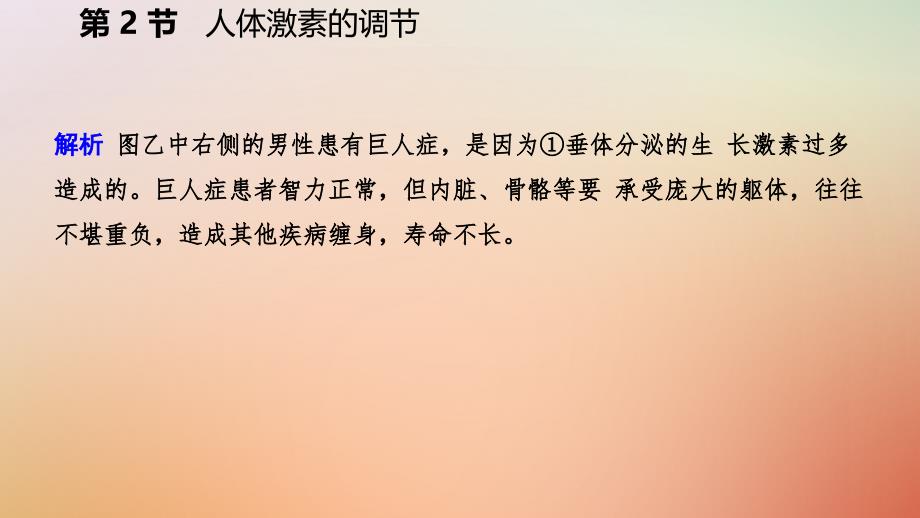 第 2 节　人体激素的调节

解析　图乙中右侧的男性患有巨人症，是因为①垂体分泌的生 长激素过多造成的。巨人症患者智力正常，但内脏、骨骼等要 承受庞大的躯体，往往不堪重负，造成其他疾病缠身，寿命不长。